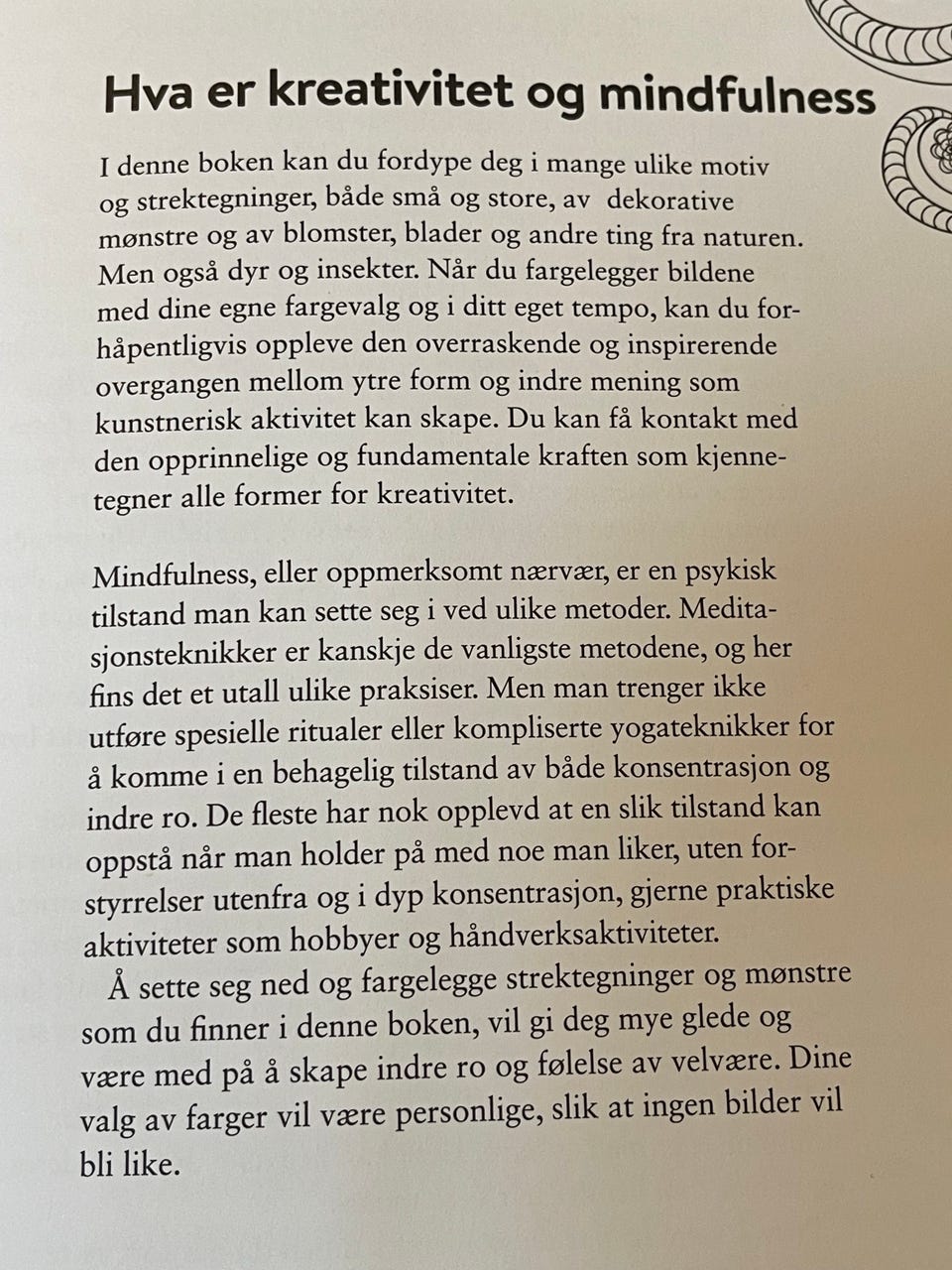 Hva er kreativitet og mindfulness

I denne boken kan du fordype deg i mange ulike motiv og strektegninger, både små og store, av dekorative mønstre og av blomster, blader og andre ting fra naturen. Men også dyr og insekter. Når du fargelegger bildene med dine egne fargevalg og i ditt eget tempo, kan du forhåpentligvis oppleve den overraskende og inspirerende overgangen mellom ytre form og indre mening som kunstnerisk aktivitet kan skape. Du kan få kontakt med den opprinnelige og fundamentale kraften som kjennetegner alle former for kreativitet.

Mindfulness, eller oppmerksomt nærvær, er en psykisk tilstand man kan sette seg i ved ulike metoder. Meditasjonsteknikker er kanskje de vanligste metodene, og her fins det et utall ulike praksiser. Men man trenger ikke utføre spesielle ritualer eller kompliserte yogateknikker for å komme i en behagelig tilstand av både konsentrasjon og indre ro. De fleste har nok opplevd at en slik tilstand kan oppstå når man holder på med noe man liker, uten forstyrrelser utenfra og i dyp konsentrasjon, gjerne praktiske aktiviteter som hobbyer og håndverksaktiviteter.

Å sette seg ned og fargelegge strektegninger og mønstre som du finner i denne boken, vil gi deg mye glede og være med på å skape indre ro og følelse av velvære. Dine valg av farger vil være personlige, slik at ingen bilder vil bli like.